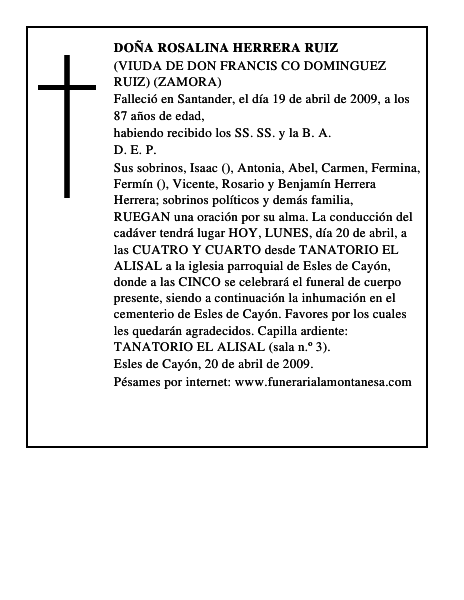 DOÑA ROSALINA HERRERA RUIZ
(VIUDA DE DON FRANCIS CO DOMINGUEZ RUIZ) (ZAMORA)
Falleció en Santander, el día 19 de abril de 2009, a los 87 años de edad,
habiendo recibido los SS. SS. y la B. A.
D. E. P.
Sus sobrinos, Isaac (), Antonia, Abel, Carmen, Fermina, Fermín (), Vicente, Rosario y Benjamín Herrera Herrera; sobrinos políticos y demás familia,
RUEGAN una oración por su alma. La conducción del cadáver tendrá lugar HOY, LUNES, día 20 de abril, a las CUATRO Y CUARTO desde TANATORIO EL ALISAL a la iglesia parroquial de Esles de Cayón, donde a las CINCO se celebrará el funeral de cuerpo presente, siendo a continuación la inhumación en el cementerio de Esles de Cayón. Favores por los cuales les quedarán agradecidos. Capilla ardiente: TANATORIO EL ALISAL (sala n.º 3).
Esles de Cayón, 20 de abril de 2009.
Pésames por internet: www.funerarialamontanesa.com